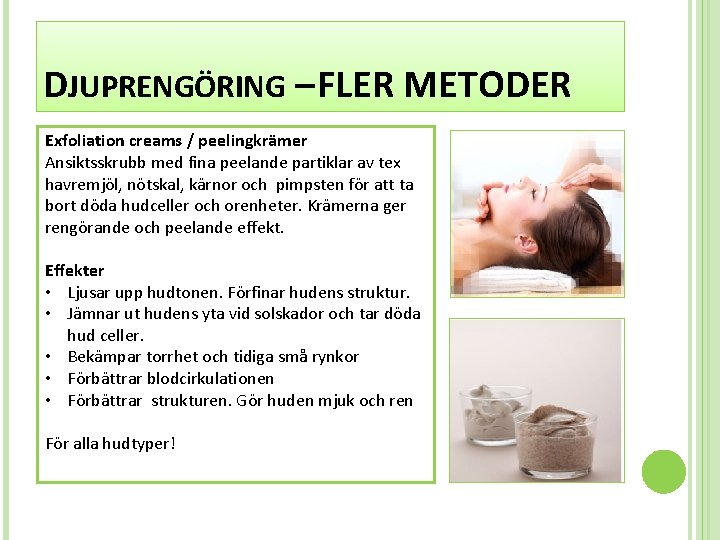 DJUPRENGÖRING –FLER METODER

Exfoliation creams / peelingkrämer
Ansiktsskrubb med fina peelande partiklar av tex havremjöl, nötskal, kärnor och pimpsten för att ta bort döda hudceller och orenheter. Krämerna ger rengörande och peelande effekt.

Effekter
• Ljusar upp hudtonen. Förfinar hudens struktur.
• Jämnar ut hudens yta vid solskador och tar döda hud celler.
• Bekämpar torrhet och tidiga små rynkor
• Förbättrar blodcirkulationen
• Förbättrar strukturen. Gör huden mjuk och ren

För alla hudtyper!